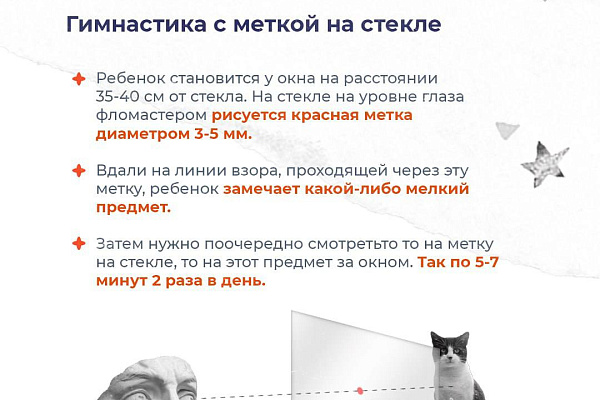 Гимнастика с меткой на стекле

Ребенок становится у окна на расстоянии 35-40 см от стекла. На стекле на уровне глаза фломастером рисуется красная метка диаметром 3-5 мм.

Вдали на линии взора, проходящей через эту метку, ребенок замечает какой-либо мелкий предмет.

Затем нужно поочередно смотретьто то на метку на стекле, то на этот предмет за окном. Так по 5-7 минут 2 раза в день.